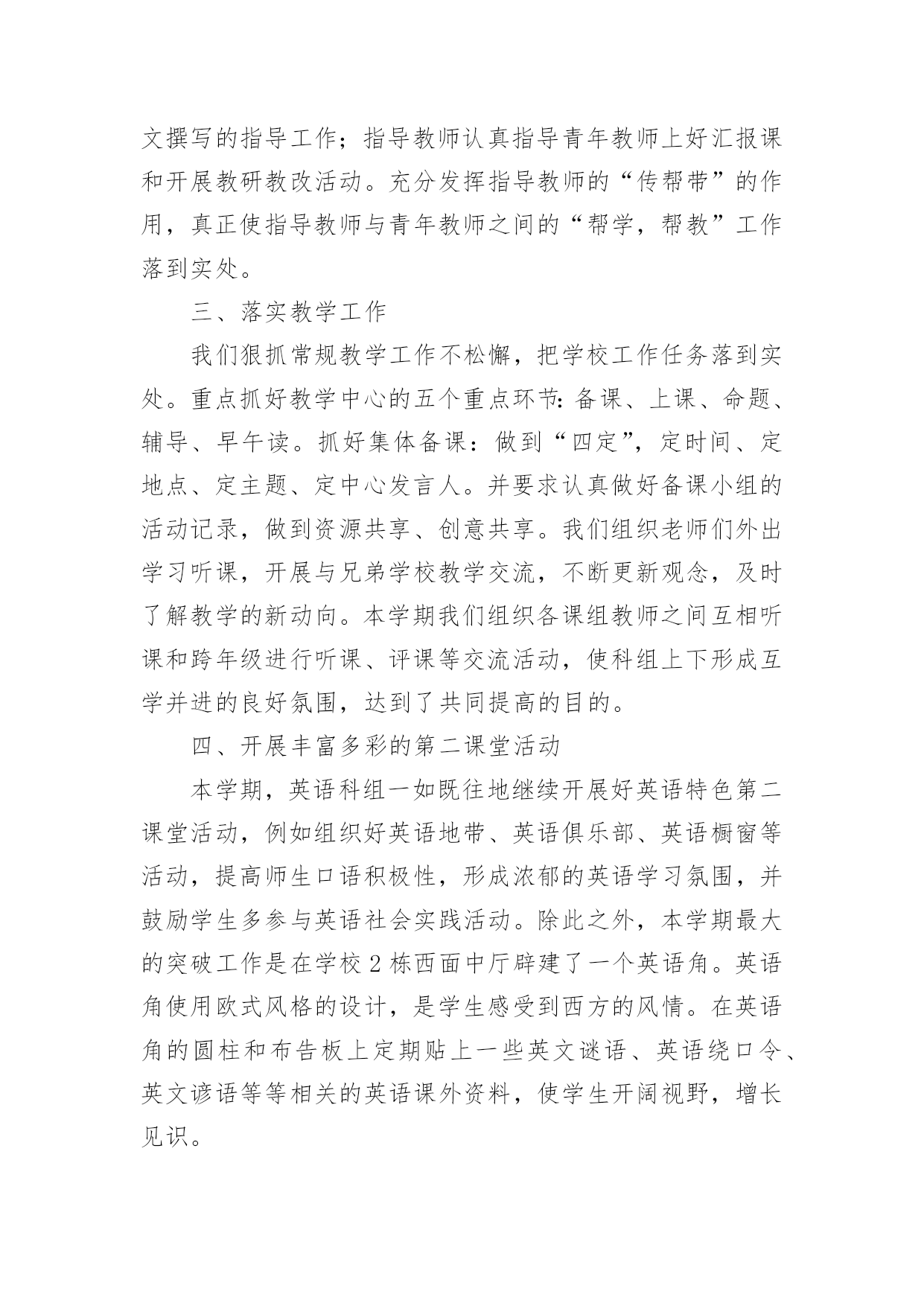 文撰写的指导工作；指导教师认真指导青年教师上好汇报课和开展教研教改活动。充分发挥指导教师的“传帮带”的作用，真正使指导教师与青年教师之间的“帮学，帮教”工作落到实处。

三、落实教学工作

我们狠抓常规教学工作不松懈，把学校工作任务落到实处。重点抓好教学中心的五个重点环节：备课、上课、命题、辅导、早午读。抓好集体备课：做到“四定”，定时间、定地点、定主题、定中心发言人。并要求认真做好备课小组的活动记录，做到资源共享、创意共享。我们组织老师们外出学习听课，开展与兄弟学校教学交流，不断更新观念，及时了解教学的新动向。本学期我们组织各课组教师之间互相听课和跨年级进行听课、评课等交流活动，使科组上下形成互学并进的良好氛围，达到了共同提高的目的。

四、开展丰富多彩的第二课堂活动

本学期，英语科组一如既往地继续开展好英语特色第二课堂活动，例如组织好英语地带、英语俱乐部、英语橱窗等活动，提高师生口语积极性，形成浓郁的英语学习氛围，并鼓励学生多参与英语社会实践活动。除此之外，本学期最大的突破工作是在学校2栋西面中厅辟建了一个英语角。英语角使用欧式风格的设计，是学生感受到西方的风情。在英语角的圆柱和布告板上定期贴上一些英文谜语、英语绕口令、英文谚语等等相关的英语课外资料，使学生开阔视野，增长见识。